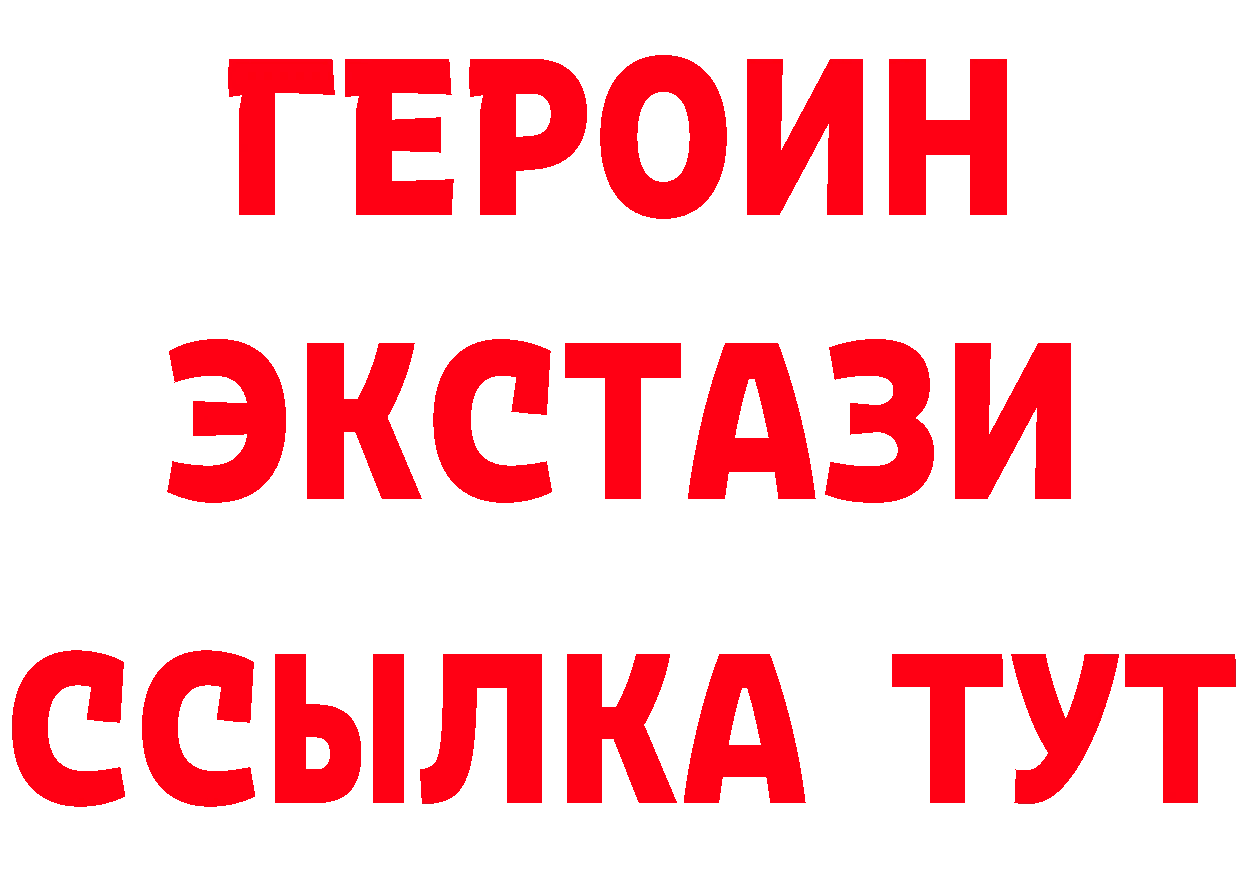 ГЕРОИН
ЭКСТАЗИ
ССЫЛКА ТУТ